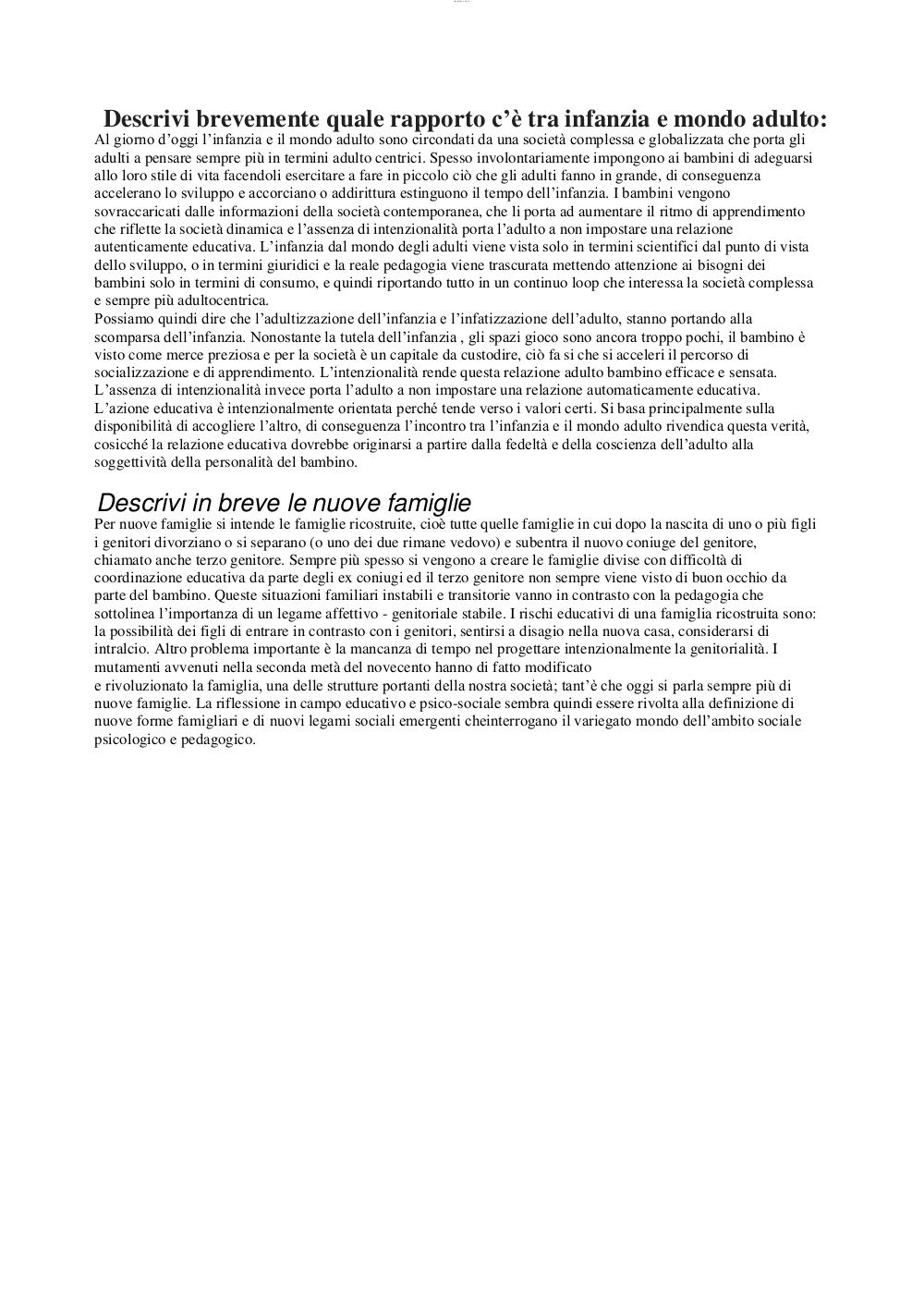 Descrivi brevemente quale rapporto c'è tra infanzia e mondo adulto:
Al giorno d'oggi l'infanzia e il mondo adulto sono circondati da una società complessa e globalizzata che porta gli adulti a pensare sempre più in termini adulto centrici. Spesso involontariamente impongono ai bambini di adeguarsi allo loro stile di vita facendoli esercitare a fare in piccolo ciò che gli adulti fanno in grande, di conseguenza accelerano lo sviluppo e accorciano o addirittura estinguono il tempo dell'infanzia. I bambini vengono sovraccaricati dalle informazioni della società contemporanea, che li porta ad aumentare il ritmo di apprendimento che riflette la società dinamica e l'assenza di intenzionalità porta l'adulto a non impostare una relazione autenticamente educativa. L'infanzia dal mondo degli adulti viene vista solo in termini scientifici dal punto di vista dello sviluppo, o in termini giuridici e la reale pedagogia viene trascurata mettendo attenzione ai bisogni dei bambini solo in termini di consumo, e quindi riportando tutto in un continuo loop che interessa la società complessa e sempre più adultocentrica.
Possiamo quindi dire che l'adultizzazione dell'infanzia e l'infatizzazione dell'adulto, stanno portando alla scomparsa dell'infanzia. Nonostante la tutela dell'infanzia , gli spazi gioco sono ancora troppo pochi, il bambino è visto come merce preziosa e per la società è un capitale da custodire, ciò fa si che si acceleri il percorso di socializzazione e di apprendimento. L'intenzionalità rende questa relazione adulto bambino efficace e sensata.
L'assenza di intenzionalità invece porta l'adulto a non impostare una relazione automaticamente educativa.
L'azione educativa è intenzionalmente orientata perché tende verso i valori certi. Si basa principalmente sulla disponibilità di accogliere l'altro, di conseguenza l'incontro tra l'infanzia e il mondo adulto rivendica questa verità, cosicché la relazione educativa dovrebbe originarsi a partire dalla fedeltà e della coscienza dell'adulto alla soggettività della personalità del bambino.

Descrivi in breve le nuove famiglie
Per nuove famiglie si intende le famiglie ricostruite, cioè tutte quelle famiglie in cui dopo la nascita di uno o più figli i genitori divorziano o si separano (o uno dei due rimane vedovo) e subentra il nuovo coniuge del genitore, chiamato anche terzo genitore. Sempre più spesso si vengono a creare le famiglie divise con difficoltà di coordinazione educativa da parte degli ex coniugi ed il terzo genitore non sempre viene visto di buon occhio da parte del bambino. Queste situazioni familiari instabili e transitorie vanno in contrasto con la pedagogia che sottolinea l'importanza di un legame affettivo - genitoriale stabile. I rischi educativi di una famiglia ricostruita sono: la possibilità dei figli di entrare in contrasto con i genitori, sentirsi a disagio nella nuova casa, considerarsi di intralcio. Altro problema importante è la mancanza di tempo nel progettare intenzionalmente la genitorialità. I mutamenti avvenuti nella seconda metà del novecento hanno di fatto modificato
e rivoluzionato la famiglia, una delle strutture portanti della nostra società; tant'è che oggi si parla sempre più di nuove famiglie. La riflessione in campo educativo e psico-sociale sembra quindi essere rivolta alla definizione di nuove forme famigliari e di nuovi legami sociali emergenti cheinterrogano il variegato mondo dell'ambito sociale psicologico e pedagogico.